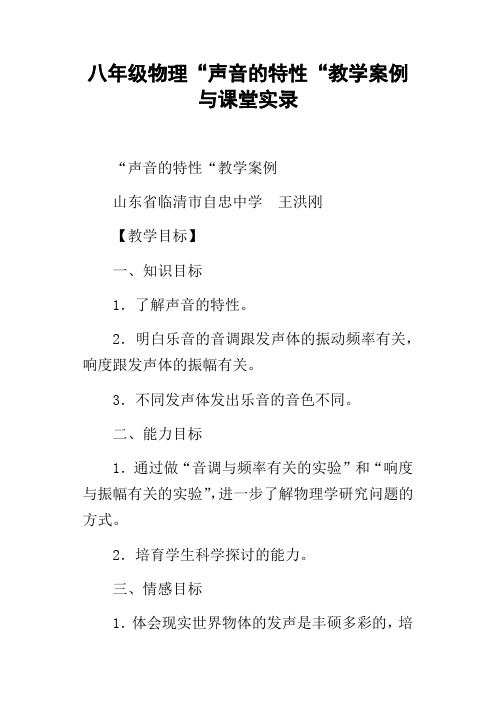 八年级物理“声音的特性“教学案例与课堂实录

“声音的特性“教学案例

山东省临清市自忠中学　王洪刚

【教学目标】

一、知识目标

1．了解声音的特性。

2．明白乐音的音调跟发声体的振动频率有关，响度跟发声体的振幅有关。

3．不同发声体发出乐音的音色不同。

二、能力目标

1．通过做“音调与频率有关的实验”和“响度与振幅有关的实验”，进一步了解物理学研究问题的方式。

2．培育学生科学探讨的能力。

三、情感目标

1．体会现实世界物体的发声是丰硕多彩的，培